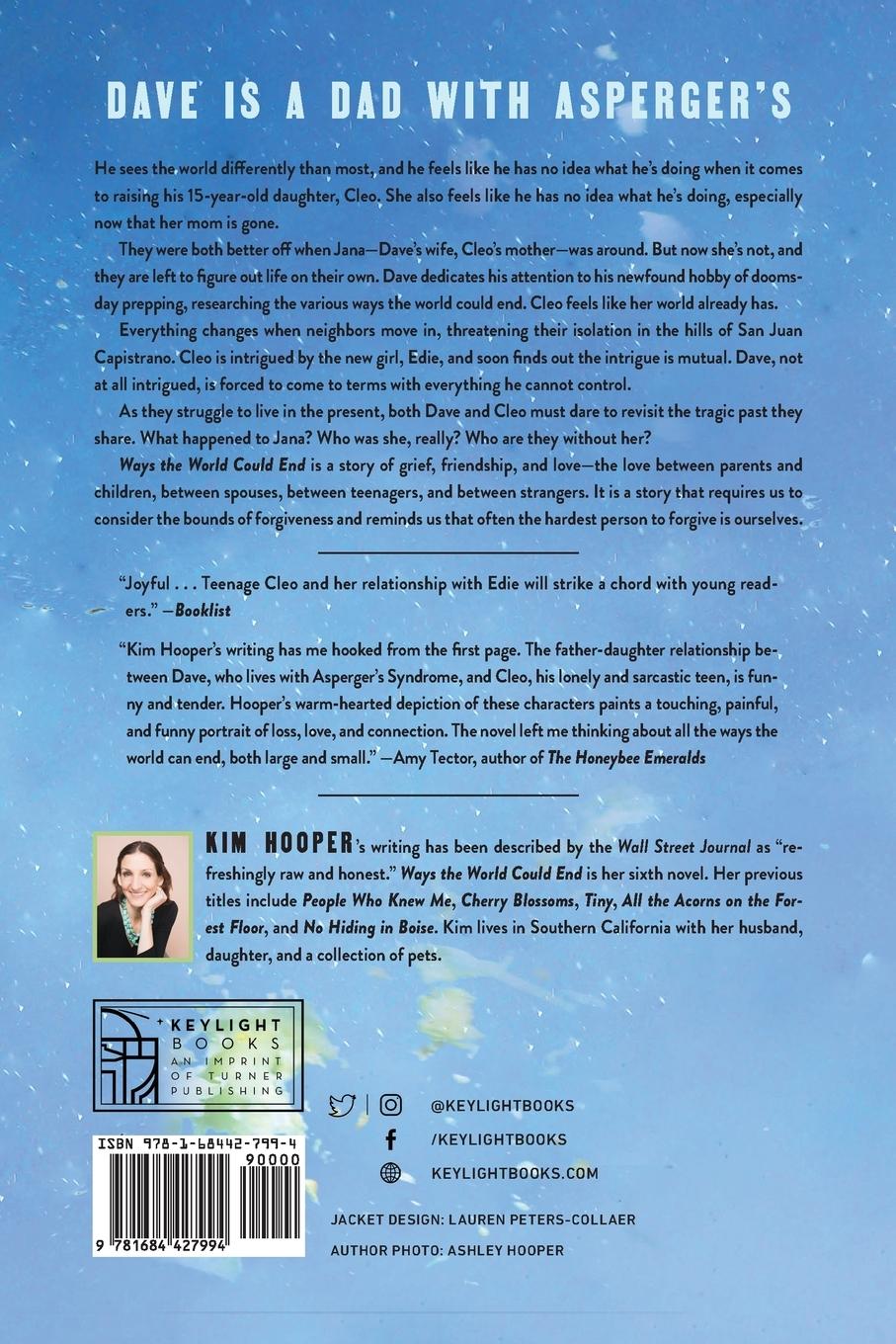 DAVE IS A DAD WITH ASPERGER'S

He sees the world differently than most, and he feels like he has no idea what he's doing when it comes to raising his 15-year-old daughter, Cleo. She also feels like he has no idea what he's doing, especially now that her mom is gone.

They were both better off when Jana—Dave's wife, Cleo's mother—was around. But now she's not, and they are left to figure out life on their own. Dave dedicates his attention to his newfound hobby of doomsday prepping, researching the various ways the world could end. Cleo feels like her world already has.

Everything changes when neighbors move in, threatening their isolation in the hills of San Juan Capistrano. Cleo is intrigued by the new girl, Edie, and soon finds out the intrigue is mutual. Dave, not at all intrigued, is forced to come to terms with everything he cannot control.

As they struggle to live in the present, both Dave and Cleo must dare to revisit the tragic past they share. What happened to Jana? Who was she, really? Who are they without her?

Ways the World Could End is a story of grief, friendship, and love—the love between parents and children, between spouses, between teenagers, and between strangers. It is a story that requires us to consider the bounds of forgiveness and reminds us that often the hardest person to forgive is ourselves.

"Joyful . . . Teenage Cleo and her relationship with Edie will strike a chord with young readers." —Booklist

"Kim Hooper's writing has me hooked from the first page. The father-daughter relationship between Dave, who lives with Asperger's Syndrome, and Cleo, his lonely and sarcastic teen, is funny and tender. Hooper's warm-hearted depiction of these characters paints a touching, painful, and funny portrait of loss, love, and connection. The novel left me thinking about all the ways the world can end, both large and small." —Amy Tector, author of The Honeybee Emeralds

KIM HOOPER's writing has been described by the Wall Street Journal as "refreshingly raw and honest." Ways the World Could End is her sixth novel. Her previous titles include People Who Knew Me, Cherry Blossoms, Tiny, All the Acorns on the Forest Floor, and No Hiding in Boise. Kim lives in Southern California with her husband, daughter, and a collection of pets.

KEYLIGHT BOOKS AN IMPRINT OF TURNER PUBLISHING

@KEYLIGHTBOOKS
/KEYLIGHTBOOKS
KEYLIGHTBOOKS.COM

ISBN 978-1-68442-799-4
90000
9 781684 427994

JACKET DESIGN: LAUREN PETERS-COLLAER
AUTHOR PHOTO: ASHLEY HOOPER